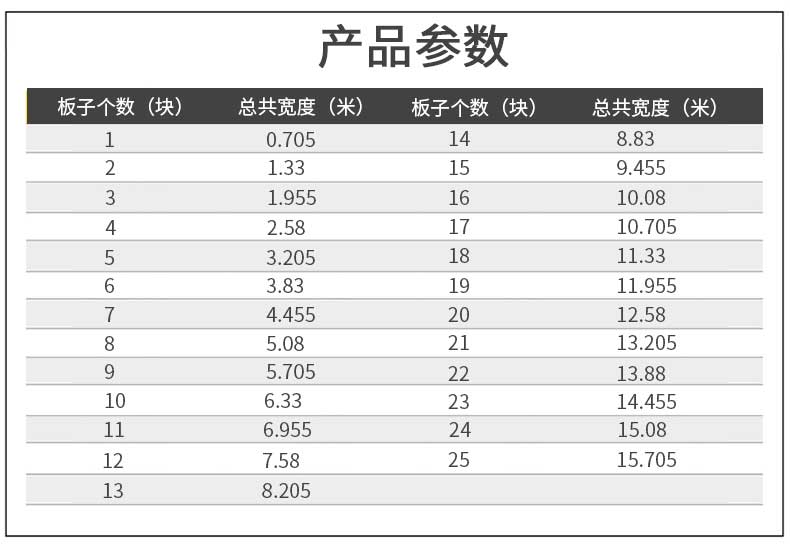 产品参数

| 板子个数（块） | 总共宽度（米） | 板子个数（块） | 总共宽度（米） |
|---|---|---|---|
| 1 | 0.705 | 14 | 8.83 |
| 2 | 1.33 | 15 | 9.455 |
| 3 | 1.955 | 16 | 10.08 |
| 4 | 2.58 | 17 | 10.705 |
| 5 | 3.205 | 18 | 11.33 |
| 6 | 3.83 | 19 | 11.955 |
| 7 | 4.455 | 20 | 12.58 |
| 8 | 5.08 | 21 | 13.205 |
| 9 | 5.705 | 22 | 13.88 |
| 10 | 6.33 | 23 | 14.455 |
| 11 | 6.955 | 24 | 15.08 |
| 12 | 7.58 | 25 | 15.705 |
| 13 | 8.205 | | |